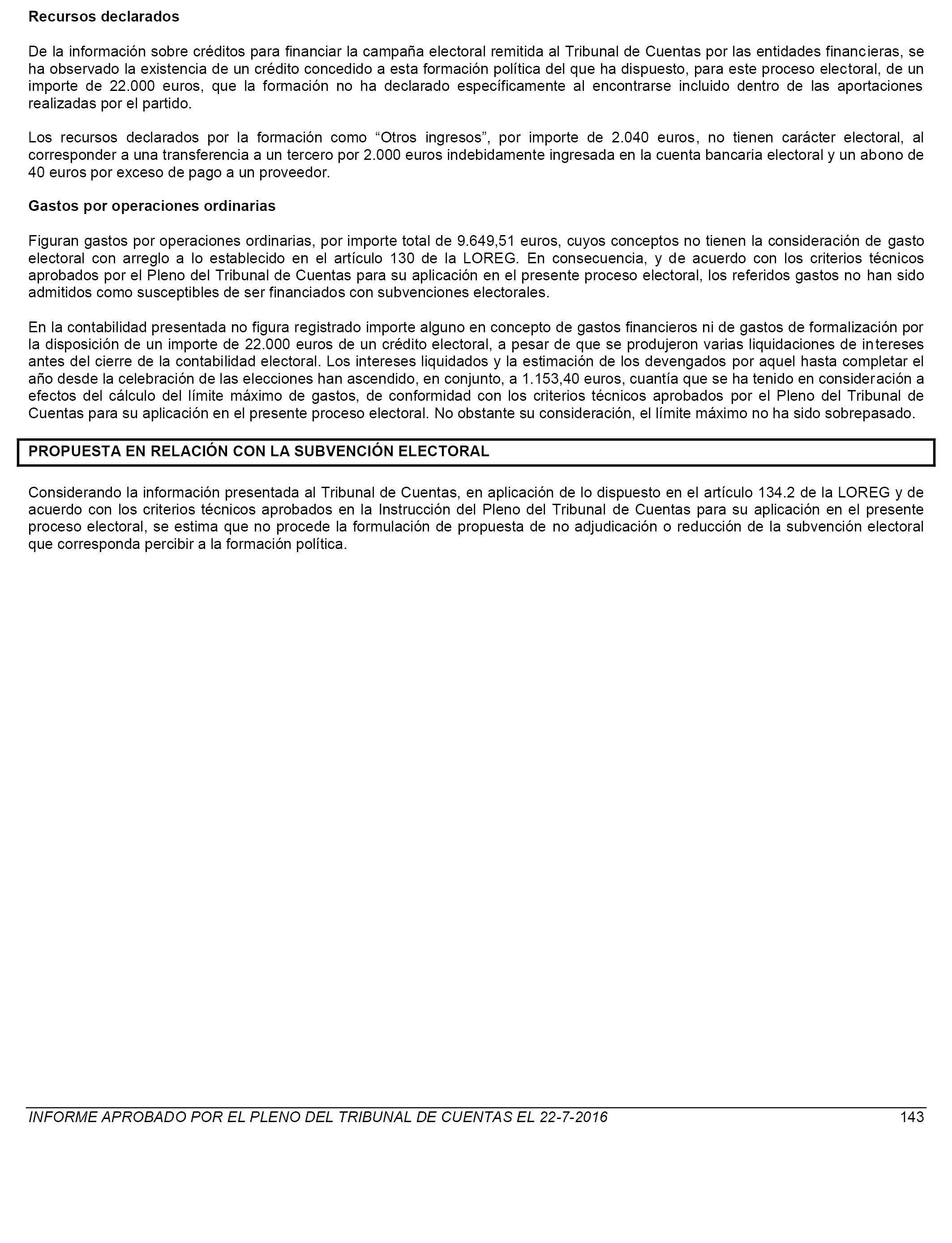 Recursos declarados

De la información sobre créditos para financiar la campaña electoral remitida al Tribunal de Cuentas por las entidades financieras, se ha observado la existencia de un crédito concedido a esta formación política del que ha dispuesto, para este proceso electoral, de un importe de 22.000 euros, que la formación no ha declarado específicamente al encontrarse incluido dentro de las aportaciones realizadas por el partido.

Los recursos declarados por la formación como “Otros ingresos”, por importe de 2.040 euros, no tienen carácter electoral, al corresponder a una transferencia a un tercero por 2.000 euros indebidamente ingresada en la cuenta bancaria electoral y un abono de 40 euros por exceso de pago a un proveedor.

Gastos por operaciones ordinarias

Figuran gastos por operaciones ordinarias, por importe total de 9.649,51 euros, cuyos conceptos no tienen la consideración de gasto electoral con arreglo a lo establecido en el artículo 130 de la LOREG. En consecuencia, y de acuerdo con los criterios técnicos aprobados por el Pleno del Tribunal de Cuentas para su aplicación en el presente proceso electoral, los referidos gastos no han sido admitidos como susceptibles de ser financiados con subvenciones electorales.

En la contabilidad presentada no figura registrado importe alguno en concepto de gastos financieros ni de gastos de formalización por la disposición de un importe de 22.000 euros de un crédito electoral, a pesar de que se produjeron varias liquidaciones de intereses antes del cierre de la contabilidad electoral. Los intereses liquidados y la estimación de los devengados por aquel hasta completar el año desde la celebración de las elecciones han ascendido, en conjunto, a 1.153,40 euros, cuantía que se ha tenido en consideración a efectos del cálculo del límite máximo de gastos, de conformidad con los criterios técnicos aprobados por el Pleno del Tribunal de Cuentas para su aplicación en el presente proceso electoral. No obstante su consideración, el límite máximo no ha sido sobrepasado.

PROPUESTA EN RELACIÓN CON LA SUBVENCIÓN ELECTORAL

Considerando la información presentada al Tribunal de Cuentas, en aplicación de lo dispuesto en el artículo 134.2 de la LOREG y de acuerdo con los criterios técnicos aprobados en la Instrucción del Pleno del Tribunal de Cuentas para su aplicación en el presente proceso electoral, se estima que no procede la formulación de propuesta de no adjudicación o reducción de la subvención electoral que corresponda percibir a la formación política.

INFORME APROBADO POR EL PLENO DEL TRIBUNAL DE CUENTAS EL 22-7-2016 143